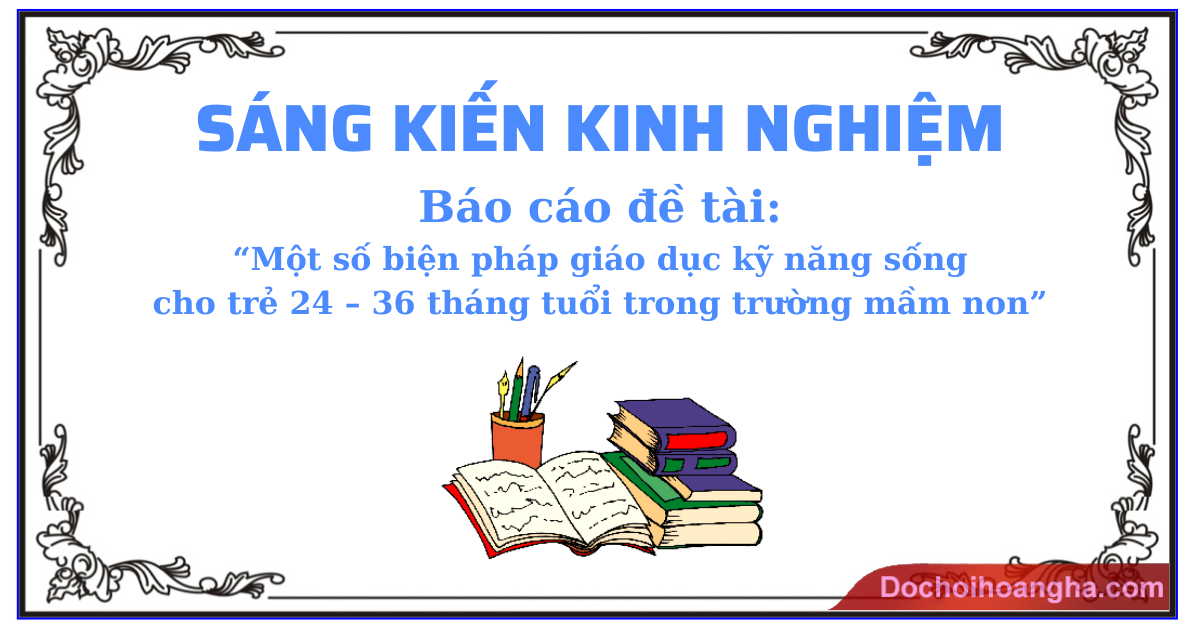 SÁNG KIẾN KINH NGHIỆM

Báo cáo đề tài:

“Một số biện pháp giáo dục kỹ năng sống cho trẻ 24 – 36 tháng tuổi trong trường mầm non”

Dochoihoangha.com